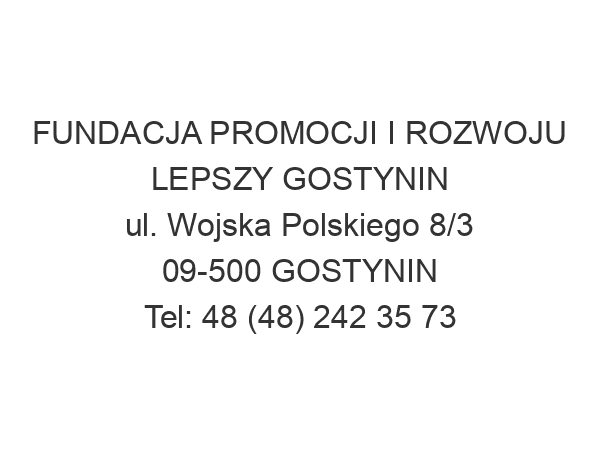 FUNDACJA PROMOCJI I ROZWOJU LEPSZY GOSTYNIN
ul. Wojska Polskiego 8/3
09-500 GOSTYNIN
Tel: 48 (48) 242 35 73